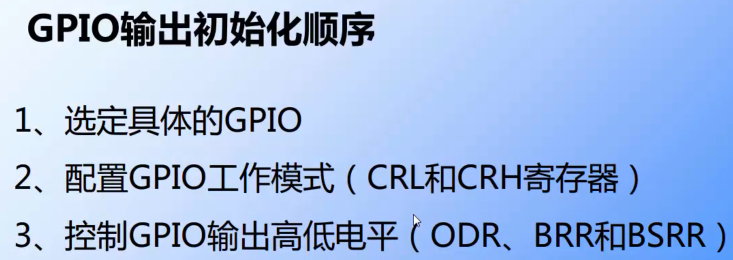 GPIO输出初始化顺序

1、选定具体的GPIO

2、配置GPIO工作模式（CRL和CRH寄存器）

3、控制GPIO输出高低电平（ODR、BRR和BSRR）